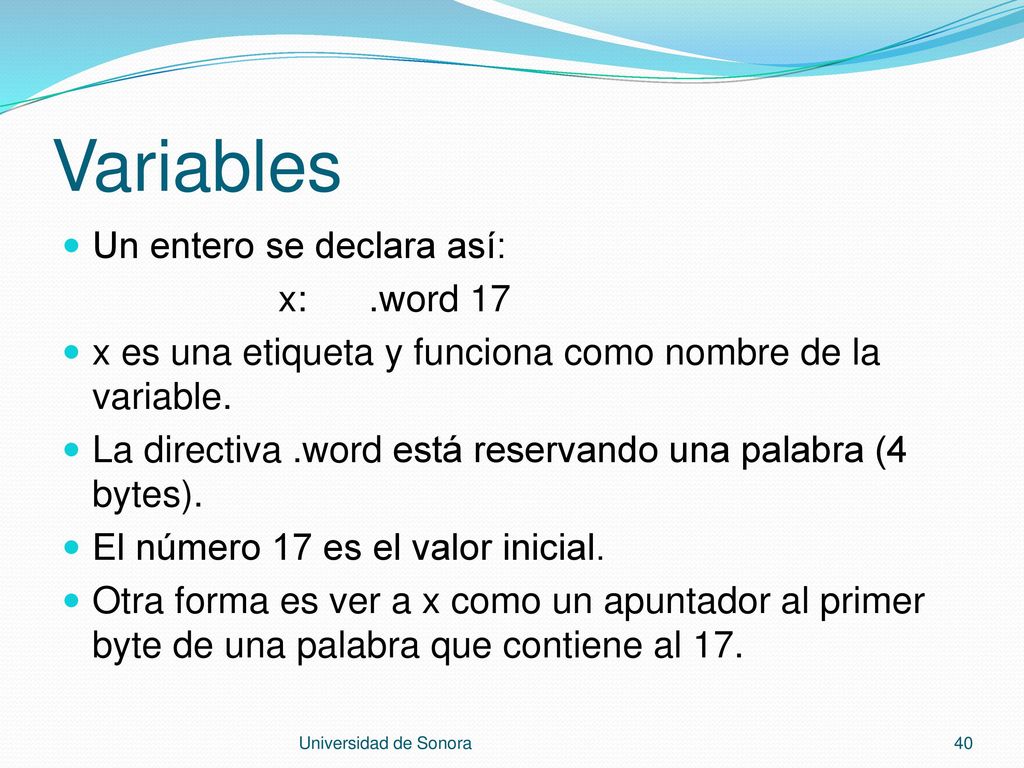 Variables

Un entero se declara así:

x: .word 17

x es una etiqueta y funciona como nombre de la variable.

La directiva .word está reservando una palabra (4 bytes).

El número 17 es el valor inicial.

Otra forma es ver a x como un apuntador al primer byte de una palabra que contiene al 17.

Universidad de Sonora

40